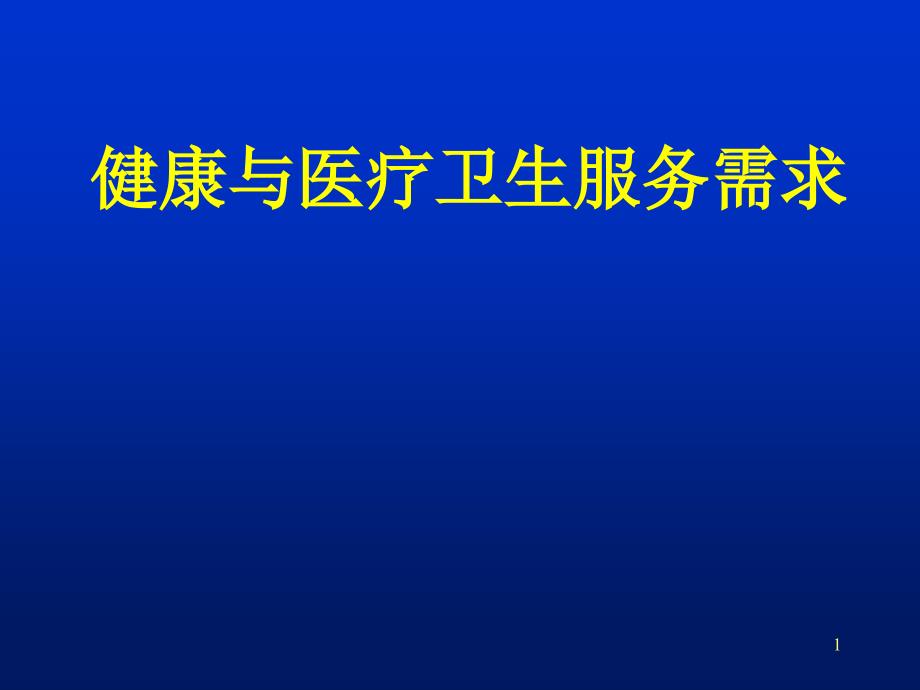 健康与医疗卫生服务需求

1